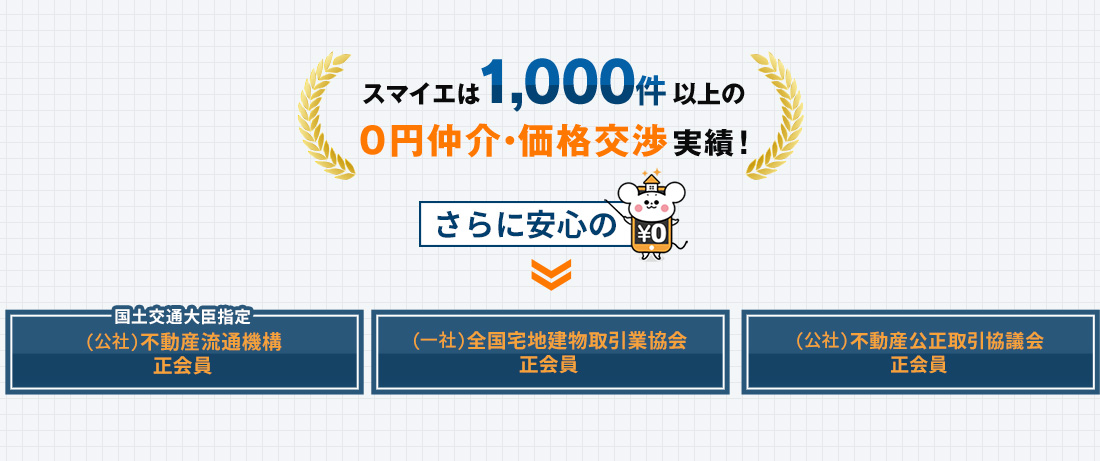 スマイエは1,000件以上の
0円仲介・価格交渉実績！

さらに安心の ¥0

国土交通大臣指定
（公社）不動産流通機構
正会員

（一社）全国宅地建物取引業協会
正会員

（公社）不動産公正取引協議会
正会員